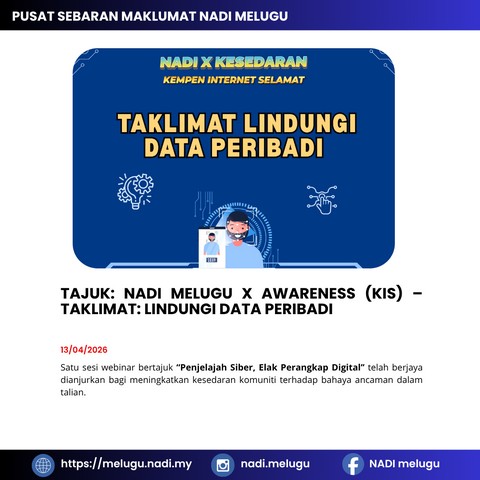 PUSAT SEBARAN MAKLUMAT NADI MELUGU

NADI X KESEDARAN

KEMPEN INTERNET SELAMAT

TAKLIMAT LINDUNGI DATA PERIBADI

TAJUK: NADI MELUGU X AWARENESS (KIS) – TAKLIMAT: LINDUNGI DATA PERIBADI

13/04/2026

Satu sesi webinar bertajuk "Penjelajah Siber, Elak Perangkap Digital" telah berjaya dianjurkan bagi meningkatkan kesedaran komuniti terhadap bahaya ancaman dalam talian.

https://melugu.nadi.my

nadi.melugu

NADI melugu